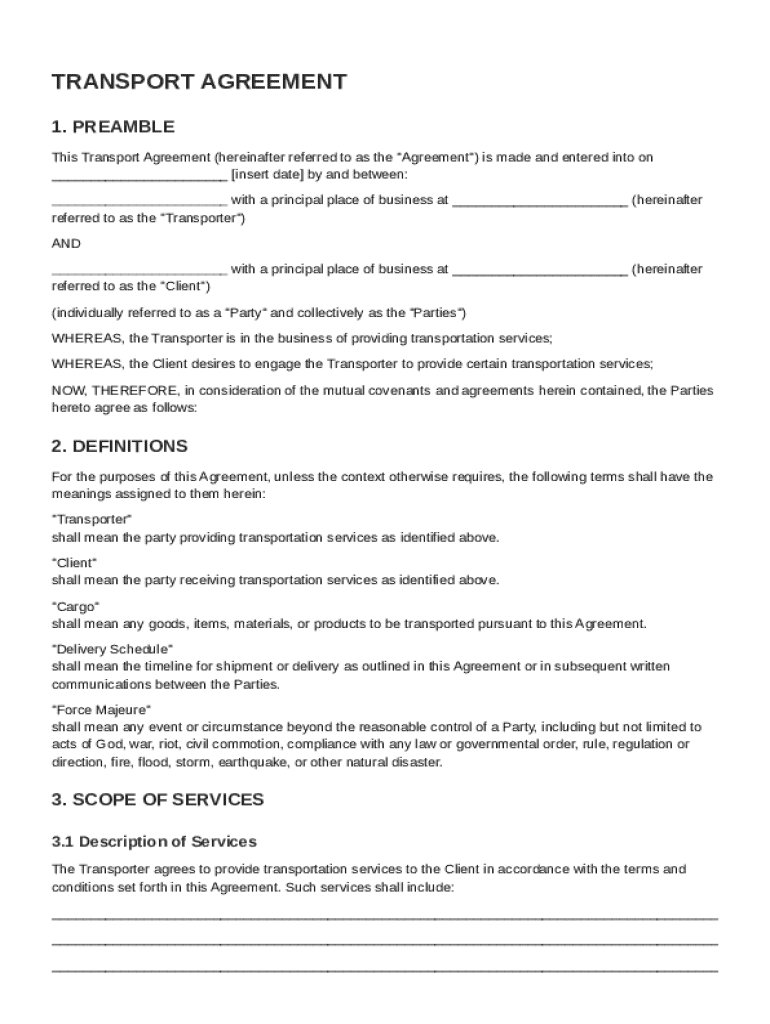 TRANSPORT AGREEMENT

1. PREAMBLE

This Transport Agreement (hereinafter referred to as the "Agreement") is made and entered into on ________________________ [insert date] by and between:

________________________ with a principal place of business at ________________________ (hereinafter referred to as the "Transporter")

AND

________________________ with a principal place of business at ________________________ (hereinafter referred to as the "Client")

(individually referred to as a "Party" and collectively as the "Parties")

WHEREAS, the Transporter is in the business of providing transportation services;

WHEREAS, the Client desires to engage the Transporter to provide certain transportation services;

NOW, THEREFORE, in consideration of the mutual covenants and agreements herein contained, the Parties hereto agree as follows:

2. DEFINITIONS

For the purposes of this Agreement, unless the context otherwise requires, the following terms shall have the meanings assigned to them herein:

"Transporter"
shall mean the party providing transportation services as identified above.

"Client"
shall mean the party receiving transportation services as identified above.

"Cargo"
shall mean any goods, items, materials, or products to be transported pursuant to this Agreement.

"Delivery Schedule"
shall mean the timeline for shipment or delivery as outlined in this Agreement or in subsequent written communications between the Parties.

"Force Majeure"
shall mean any event or circumstance beyond the reasonable control of a Party, including but not limited to acts of God, war, riot, civil commotion, compliance with any law or governmental order, rule, regulation or direction, fire, flood, storm, earthquake, or other natural disaster.

3. SCOPE OF SERVICES

3.1 Description of Services

The Transporter agrees to provide transportation services to the Client in accordance with the terms and conditions set forth in this Agreement. Such services shall include:

________________________________________________________________________________

________________________________________________________________________________

________________________________________________________________________________